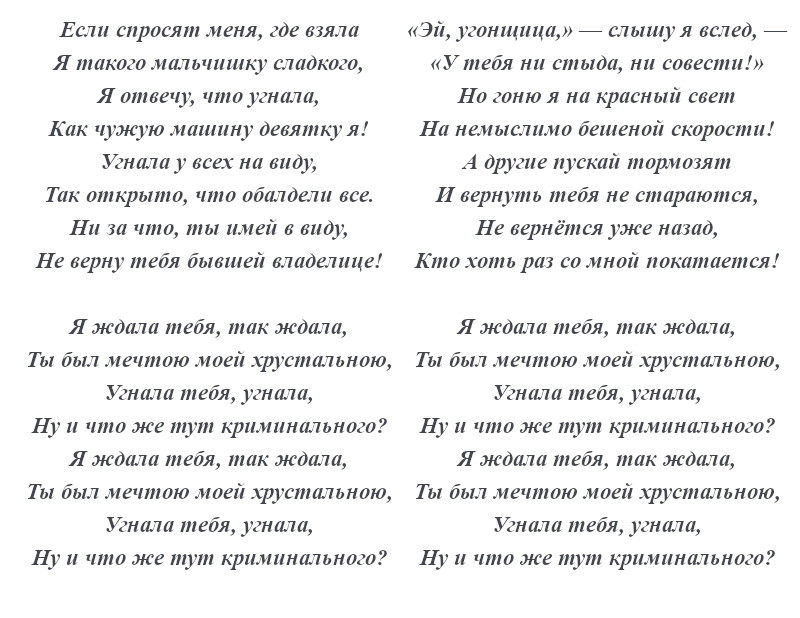 Если спросят меня, где взяла
Я такого мальчишку сладкого,
Я отвечу, что угнала,
Как чужую машину девятку я!
Угнала у всех на виду,
Так открыто, что обалдели все.
Ни за что, ты имей в виду,
Не верну тебя бывшей владелице!

Я ждала тебя, так ждала,
Ты был мечтою моей хрустальною,
Угнала тебя, угнала,
Ну и что же тут криминального?
Я ждала тебя, так ждала,
Ты был мечтою моей хрустальною,
Угнала тебя, угнала,
Ну и что же тут криминального?

«Эй, угонщица,» — слышу я вслед, —
«У тебя ни стыда, ни совести!»
Но гоню я на красный свет
На немыслимо бешеной скорости!
А другие пускай тормозят
И вернуть тебя не стараются,
Не вернётся уже назад,
Кто хоть раз со мной покатается!

Я ждала тебя, так ждала,
Ты был мечтою моей хрустальною,
Угнала тебя, угнала,
Ну и что же тут криминального?
Я ждала тебя, так ждала,
Ты был мечтою моей хрустальною,
Угнала тебя, угнала,
Ну и что же тут криминального?